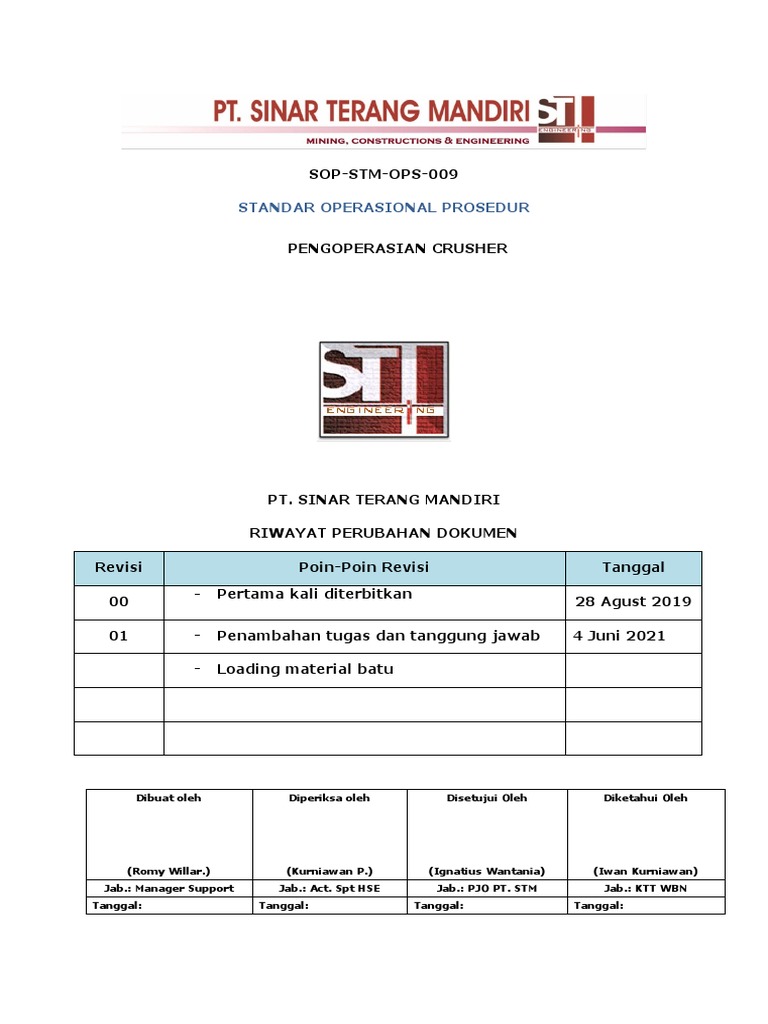 PT. SINAR TERANG MANDIRI
MINING, CONSTRUCTIONS & ENGINEERING
STI ENGINEERING

SOP-STM-OPS-009

STANDAR OPERASIONAL PROSEDUR

PENGOPERASIAN CRUSHER

STI ENGINEERING

PT. SINAR TERANG MANDIRI

RIWAYAT PERUBAHAN DOKUMEN

| Revisi | Poin-Poin Revisi | Tanggal |
|---|---|---|
| 00 | - Pertama kali diterbitkan | 28 Agust 2019 |
| 01 | - Penambahan tugas dan tanggung jawab | 4 Juni 2021 |
| | - Loading material batu | |
| | | |
| | | |

| Dibuat oleh | Diperiksa oleh | Disetujui Oleh | Diketahui Oleh |
|---|---|---|---|
| (Romy Willar.) | (Kurniawan P.) | (Ignatius Wantania) | (Iwan Kurniawan) |
| Jab.: Manager Support | Jab.: Act. Spt HSE | Jab.: PJO PT. STM | Jab.: KTT WBN |
| Tanggal: | Tanggal: | Tanggal: | Tanggal: |